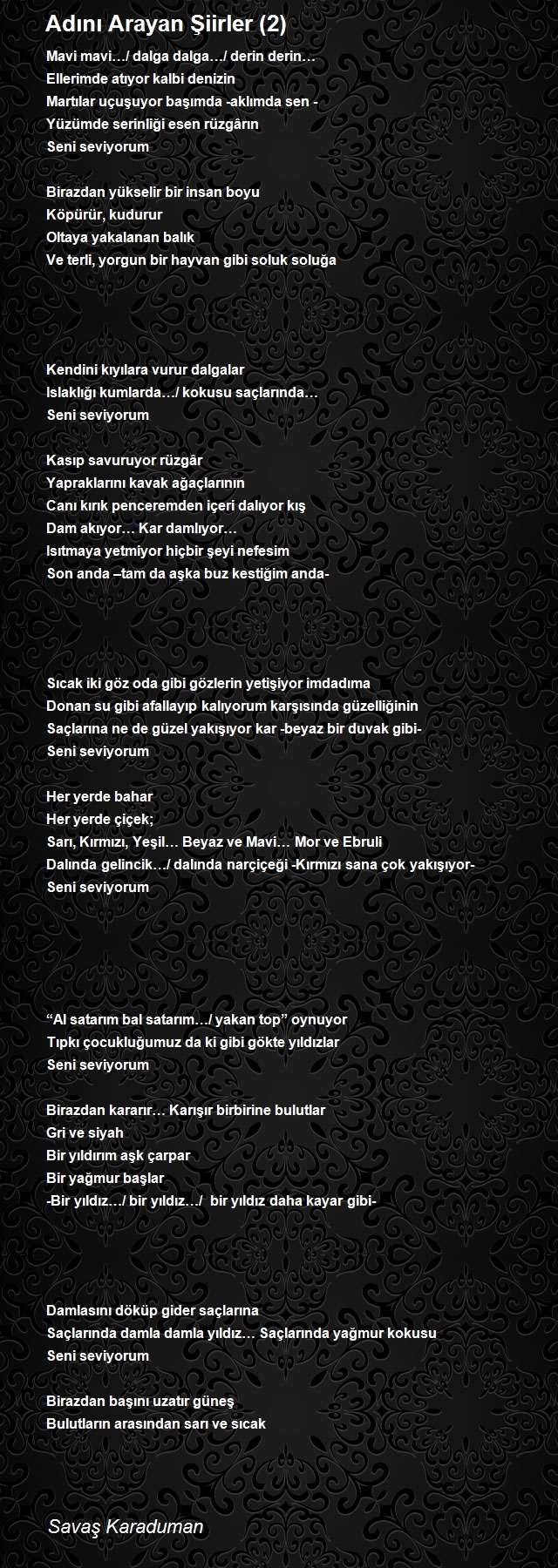 Adını Arayan Şiirler (2)

Mavi mavi…/ dalga dalga…/ derin derin…
Ellerimde atıyor kalbi denizin
Martılar uçuşuyor başımda -aklımda sen -
Yüzümde serinliği esen rüzgârın
Seni seviyorum

Birazdan yükselir bir insan boyu
Köpürür, kudurur
Oltaya yakalanan balık
Ve terli, yorgun bir hayvan gibi soluk soluğa

Kendini kıyılara vurur dalgalar
Islaklığı kumlarda…/ kokusu saçlarında…
Seni seviyorum

Kasıp savuruyor rüzgâr
Yapraklarını kavak ağaçlarının
Canı kırık penceremden içeri dalıyor kış
Dam akıyor… Kar damlıyor…
Isıtmaya yetmiyor hiçbir şeyi nefesim
Son anda –tam da aşka buz kestiğim anda-

Sıcak iki göz oda gibi gözlerin yetişiyor imdadıma
Donan su gibi afallayıp kalıyorum karşısında güzelliğinin
Saçlarına ne de güzel yakışıyor kar -beyaz bir duvak gibi-
Seni seviyorum

Her yerde bahar
Her yerde çiçek;
Sarı, Kırmızı, Yeşil… Beyaz ve Mavi… Mor ve Ebruli
Dalında gelincik…/ dalında narçiçeği -Kırmızı sana çok yakışıyor-
Seni seviyorum

“Al satarım bal satarım…/ yakan top” oynuyor
Tıpkı çocukluğumuz da ki gibi gökte yıldızlar
Seni seviyorum

Birazdan kararır… Karışır birbirine bulutlar
Gri ve siyah
Bir yıldırım aşk çarpar
Bir yağmur başlar
-Bir yıldız…/ bir yıldız…/ bir yıldız daha kayar gibi-

Damlasını döküp gider saçlarına
Saçlarında damla damla yıldız… Saçlarında yağmur kokusu
Seni seviyorum

Birazdan başını uzatır güneş
Bulutların arasından sarı ve sıcak

Savaş Karaduman